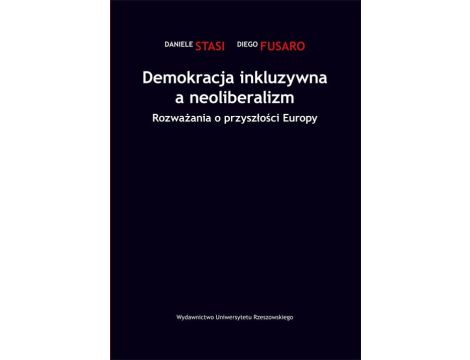 DANIELE STASI DIEGO FUSARO

Demokracja inkluzywna a neoliberalizm

Rozważania o przyszłości Europy

Wydawnictwo Uniwersytetu Rzeszowskiego